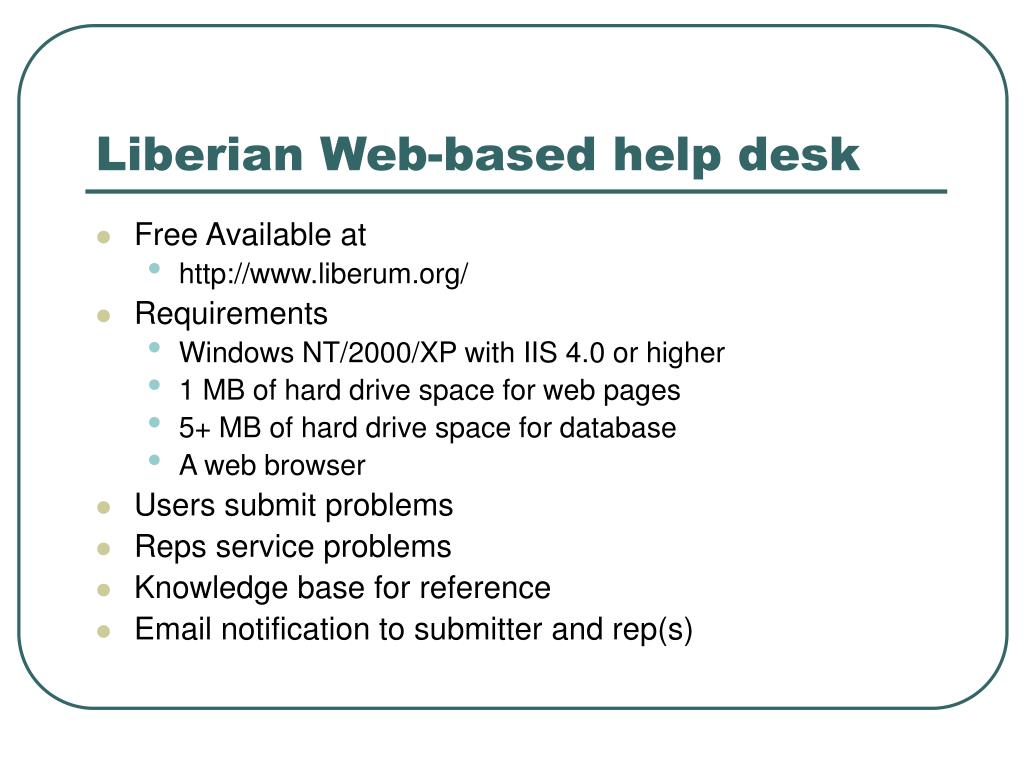 Liberian Web-based help desk

- Free Available at
  - http://www.liberum.org/
- Requirements
  - Windows NT/2000/XP with IIS 4.0 or higher
  - 1 MB of hard drive space for web pages
  - 5+ MB of hard drive space for database
  - A web browser
- Users submit problems
- Reps service problems
- Knowledge base for reference
- Email notification to submitter and rep(s)